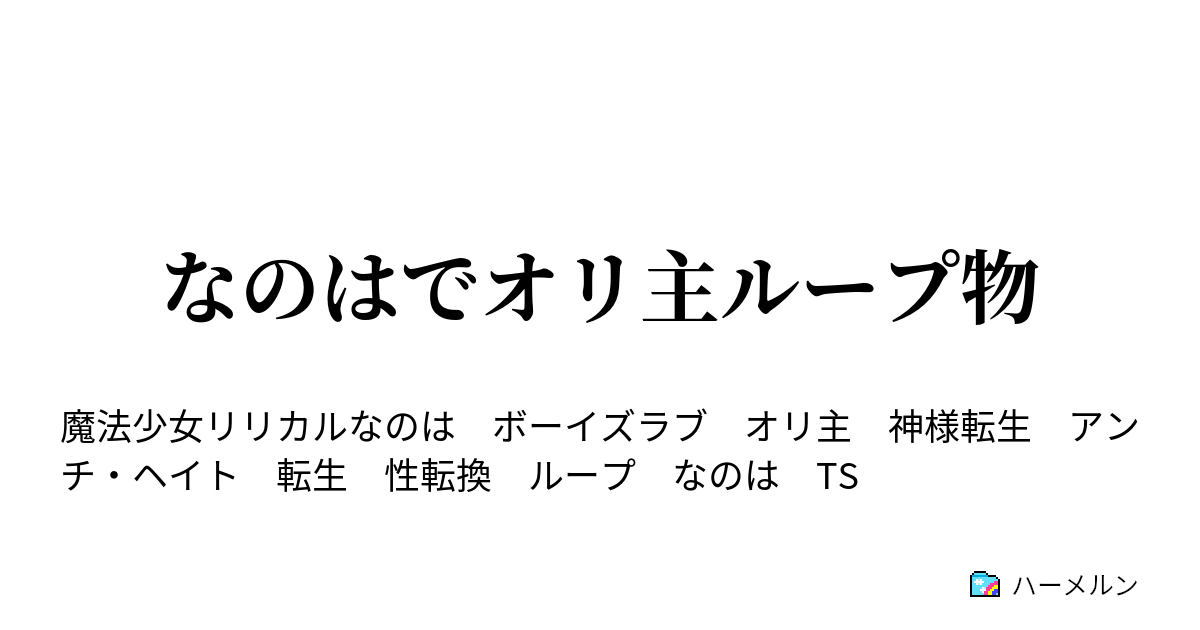 なのはでオリ主ループ物

魔法少女リリカルなのは　ボーイズラブ　オリ主　神様転生　アンチ・ヘイト　転生　性転換　ループ　なのは　TS

ハーメルン